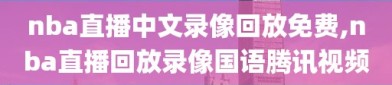 nba直播中文录像回放免费,nba直播回放录像国语腾讯视频